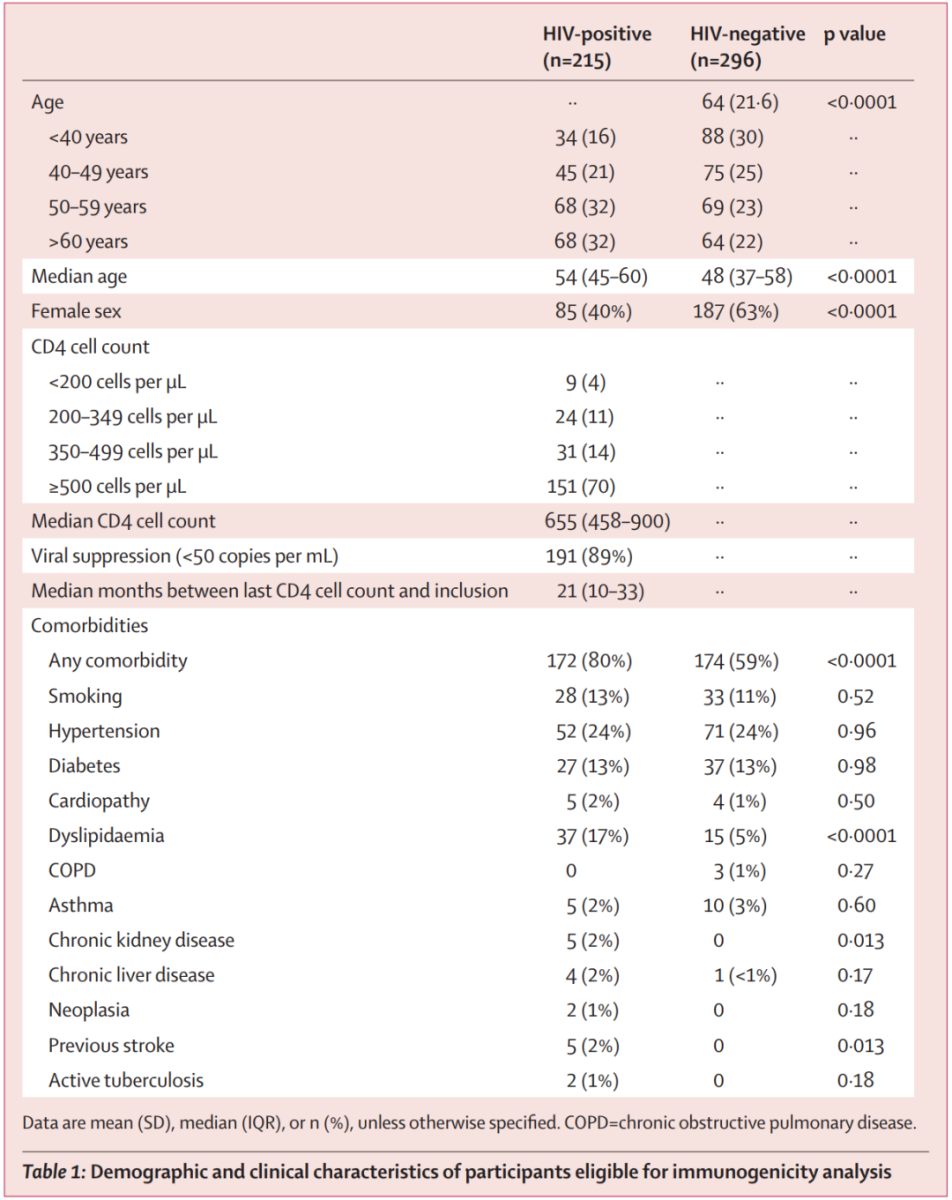 | | HIV-positive (n=215) | HIV-negative (n=296) | p value |
|---|---|---|---|
| Age | ·· | 64 (21·6) | <0·0001 |
| <40 years | 34 (16) | 88 (30) | ·· |
| 40–49 years | 45 (21) | 75 (25) | ·· |
| 50–59 years | 68 (32) | 69 (23) | ·· |
| >60 years | 68 (32) | 64 (22) | ·· |
| Median age | 54 (45–60) | 48 (37–58) | <0·0001 |
| Female sex | 85 (40%) | 187 (63%) | <0·0001 |
| CD4 cell count | | | |
| <200 cells per µL | 9 (4) | ·· | ·· |
| 200–349 cells per µL | 24 (11) | ·· | ·· |
| 350–499 cells per µL | 31 (14) | ·· | ·· |
| ≥500 cells per µL | 151 (70) | ·· | ·· |
| Median CD4 cell count | 655 (458–900) | ·· | ·· |
| Viral suppression (<50 copies per mL) | 191 (89%) | ·· | ·· |
| Median months between last CD4 cell count and inclusion | 21 (10–33) | ·· | ·· |
| Comorbidities | | | |
| Any comorbidity | 172 (80%) | 174 (59%) | <0·0001 |
| Smoking | 28 (13%) | 33 (11%) | 0·52 |
| Hypertension | 52 (24%) | 71 (24%) | 0·96 |
| Diabetes | 27 (13%) | 37 (13%) | 0·98 |
| Cardiopathy | 5 (2%) | 4 (1%) | 0·50 |
| Dyslipidaemia | 37 (17%) | 15 (5%) | <0·0001 |
| COPD | 0 | 3 (1%) | 0·27 |
| Asthma | 5 (2%) | 10 (3%) | 0·60 |
| Chronic kidney disease | 5 (2%) | 0 | 0·013 |
| Chronic liver disease | 4 (2%) | 1 (<1%) | 0·17 |
| Neoplasia | 2 (1%) | 0 | 0·18 |
| Previous stroke | 5 (2%) | 0 | 0·013 |
| Active tuberculosis | 2 (1%) | 0 | 0·18 |

Data are mean (SD), median (IQR), or n (%), unless otherwise specified. COPD=chronic obstructive pulmonary disease.

Table 1: Demographic and clinical characteristics of participants eligible for immunogenicity analysis